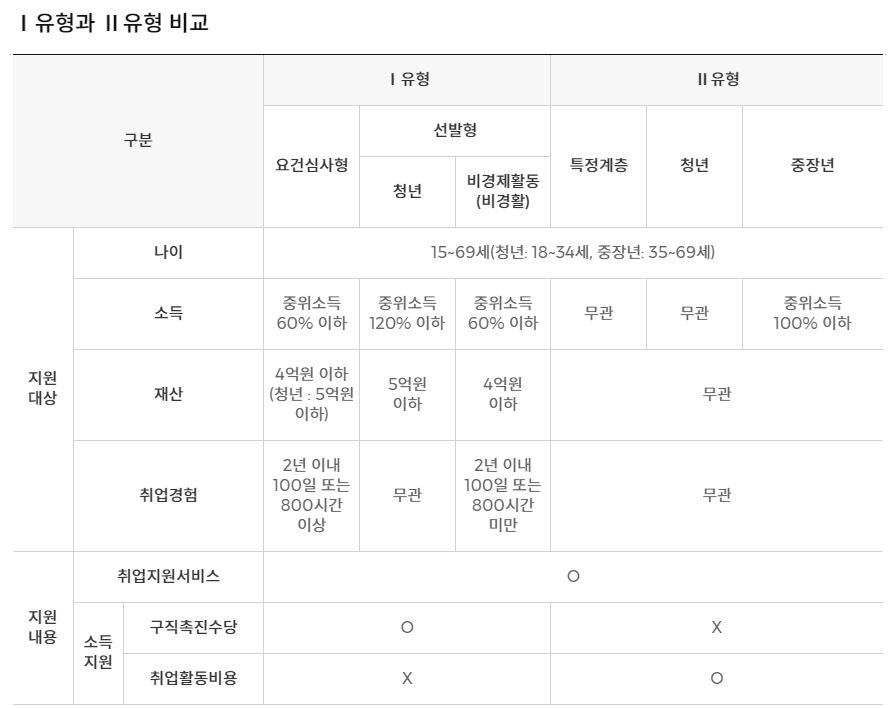 I 유형과 II 유형 비교

| 구분 | | | I 유형 | | | II 유형 | | |
|---|---|---|---|---|---|---|---|---|
| | | | 요건심사형 | 선발형 | | 특정계층 | 청년 | 중장년 |
| | | | | 청년 | 비경제활동 (비경활) | | | |
| 지원 대상 | 나이 | | 15~69세(청년: 18~34세, 중장년: 35~69세) | | | | | |
| | 소득 | | 중위소득 60% 이하 | 중위소득 120% 이하 | 중위소득 60% 이하 | 무관 | 무관 | 중위소득 100% 이하 |
| | 재산 | | 4억원 이하 (청년 : 5억원 이하) | 5억원 이하 | 4억원 이하 | 무관 | | |
| | 취업경험 | | 2년 이내 100일 또는 800시간 이상 | 무관 | 2년 이내 100일 또는 800시간 미만 | 무관 | | |
| 지원 내용 | 취업지원서비스 | | O | | | | | |
| | 소득 지원 | 구직촉진수당 | O | | | X | | |
| | | 취업활동비용 | X | | | O | | |